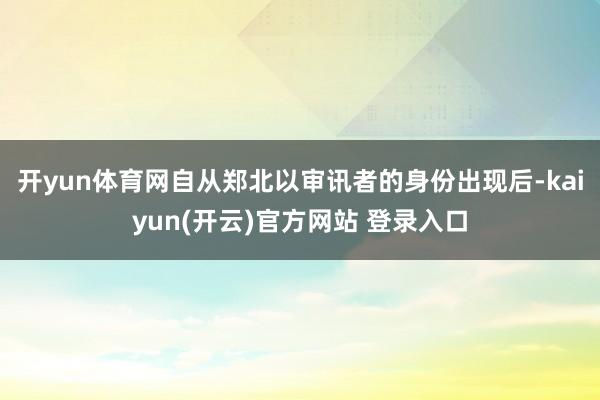 开yun体育网自从郑北以审讯者的身份出现后-kaiyun(开云)官方网站 登录入口